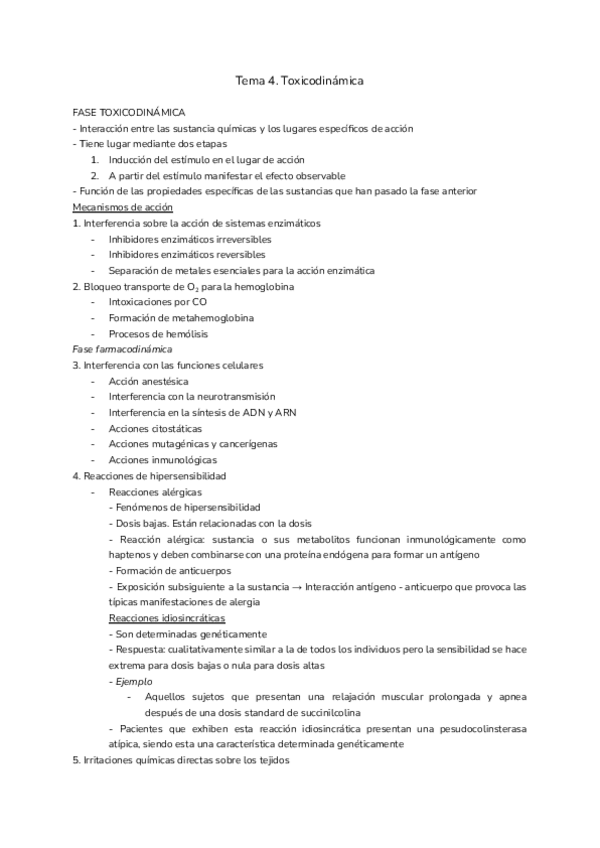 Tema 4. Toxicodinámica

FASE TOXICODINÁMICA
- Interacción entre las sustancia químicas y los lugares específicos de acción
- Tiene lugar mediante dos etapas
1. Inducción del estímulo en el lugar de acción
2. A partir del estímulo manifestar el efecto observable
- Función de las propiedades específicas de las sustancias que han pasado la fase anterior
Mecanismos de acción
1. Interferencia sobre la acción de sistemas enzimáticos
- Inhibidores enzimáticos irreversibles
- Inhibidores enzimáticos reversibles
- Separación de metales esenciales para la acción enzimática
2. Bloqueo transporte de $O_2$ para la hemoglobina
- Intoxicaciones por CO
- Formación de metahemoglobina
- Procesos de hemólisis
Fase farmacodinámica
3. Interferencia con las funciones celulares
- Acción anestésica
- Interferencia con la neurotransmisión
- Interferencia en la síntesis de ADN y ARN
- Acciones citostáticas
- Acciones mutagénicas y cancerígenas
- Acciones inmunológicas
4. Reacciones de hipersensibilidad
- Reacciones alérgicas
- Fenómenos de hipersensibilidad
- Dosis bajas. Están relacionadas con la dosis
- Reacción alérgica: sustancia o sus metabolitos funcionan inmunológicamente como haptenos y deben combinarse con una proteína endógena para formar un antígeno
- Formación de anticuerpos
- Exposición subsiguiente a la sustancia → Interacción antígeno - anticuerpo que provoca las típicas manifestaciones de alergia
Reacciones idiosincráticas
- Son determinadas genéticamente
- Respuesta: cualitativamente similar a la de todos los individuos pero la sensibilidad se hace extrema para dosis bajas o nula para dosis altas
- Ejemplo
- Aquellos sujetos que presentan una relajación muscular prolongada y apnea después de una dosis standard de succinilcolina
- Pacientes que exhiben esta reacción idiosincrática presentan una pesudocolinsterasa atípica, siendo esta una característica determinada genéticamente
5. Irritaciones químicas directas sobre los tejidos